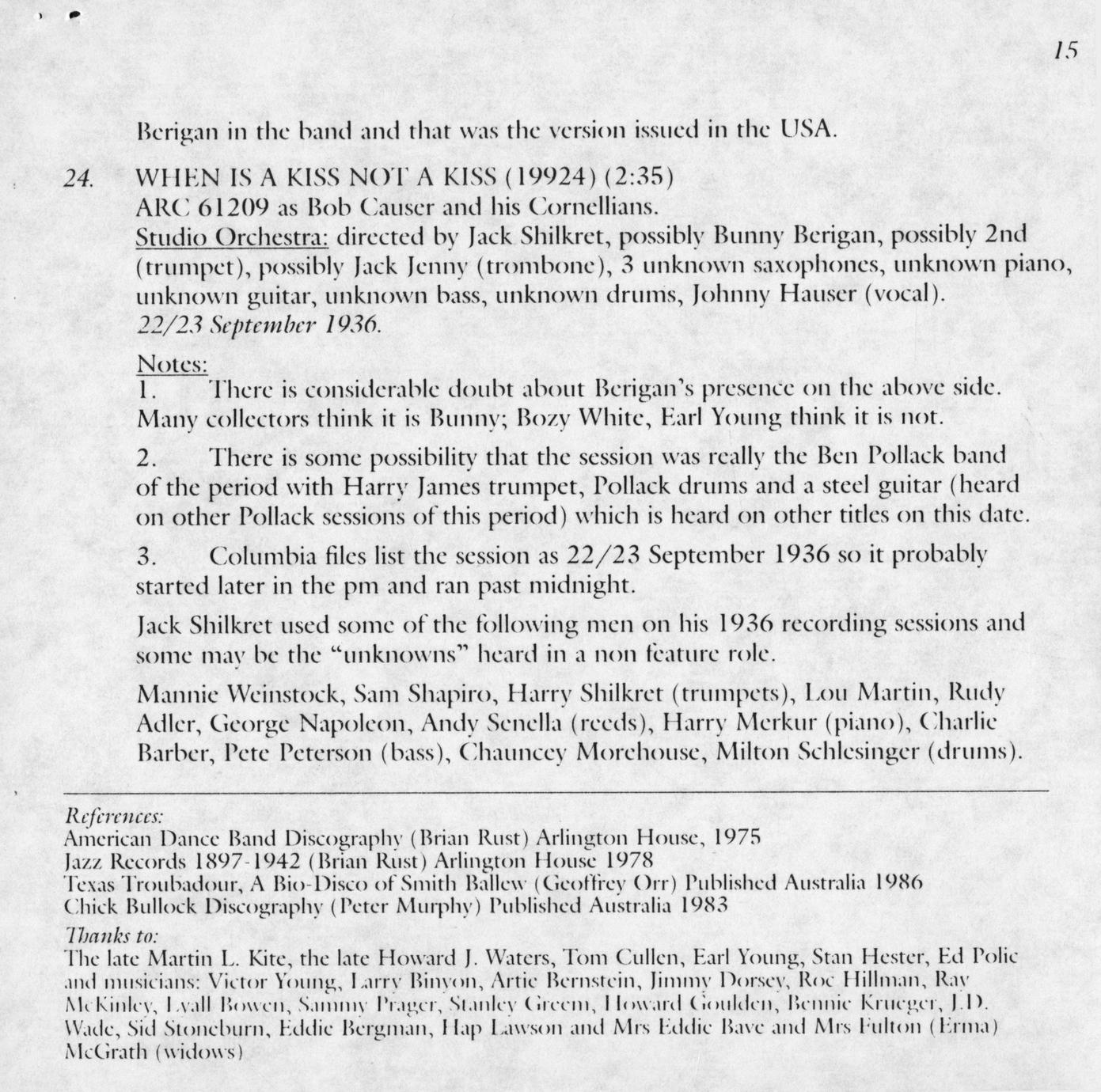 15

Berigan in the band and that was the version issued in the USA.

24. WHEN IS A KISS NOT A KISS (19924) (2:35)
ARC 61209 as Bob Causer and his Cornellians.
Studio Orchestra: directed by Jack Shilkret, possibly Bunny Berigan, possibly 2nd (trumpet), possibly Jack Jenny (trombone), 3 unknown saxophones, unknown piano, unknown guitar, unknown bass, unknown drums, Johnny Hauser (vocal).
22/23 September 1936.

Notes:
1. There is considerable doubt about Berigan's presence on the above side. Many collectors think it is Bunny; Bozy White, Earl Young think it is not.

2. There is some possibility that the session was really the Ben Pollack band of the period with Harry James trumpet, Pollack drums and a steel guitar (heard on other Pollack sessions of this period) which is heard on other titles on this date.

3. Columbia files list the session as 22/23 September 1936 so it probably started later in the pm and ran past midnight.

Jack Shilkret used some of the following men on his 1936 recording sessions and some may be the "unknowns" heard in a non feature role.

Mannie Weinstock, Sam Shapiro, Harry Shilkret (trumpets), Lou Martin, Rudy Adler, George Napoleon, Andy Senella (reeds), Harry Merkur (piano), Charlie Barber, Pete Peterson (bass), Chauncey Morehouse, Milton Schlesinger (drums).

References:
American Dance Band Discography (Brian Rust) Arlington House, 1975
Jazz Records 1897-1942 (Brian Rust) Arlington House 1978
Texas Troubadour, A Bio-Disco of Smith Ballew (Geoffrey Orr) Published Australia 1986
Chick Bullock Discography (Peter Murphy) Published Australia 1983

Thanks to:
The late Martin L. Kite, the late Howard J. Waters, Tom Cullen, Earl Young, Stan Hester, Ed Polic and musicians: Victor Young, Larry Binyon, Artie Bernstein, Jimmy Dorsey, Roc Hillman, Ray McKinley, Lyall Bowen, Sammy Prager, Stanley Greem, Howard Goulden, Bennie Krueger, J.D. Wade, Sid Stoneburn, Eddie Bergman, Hap Lawson and Mrs Eddie Bave and Mrs Fulton (Erma) McGrath (widows)